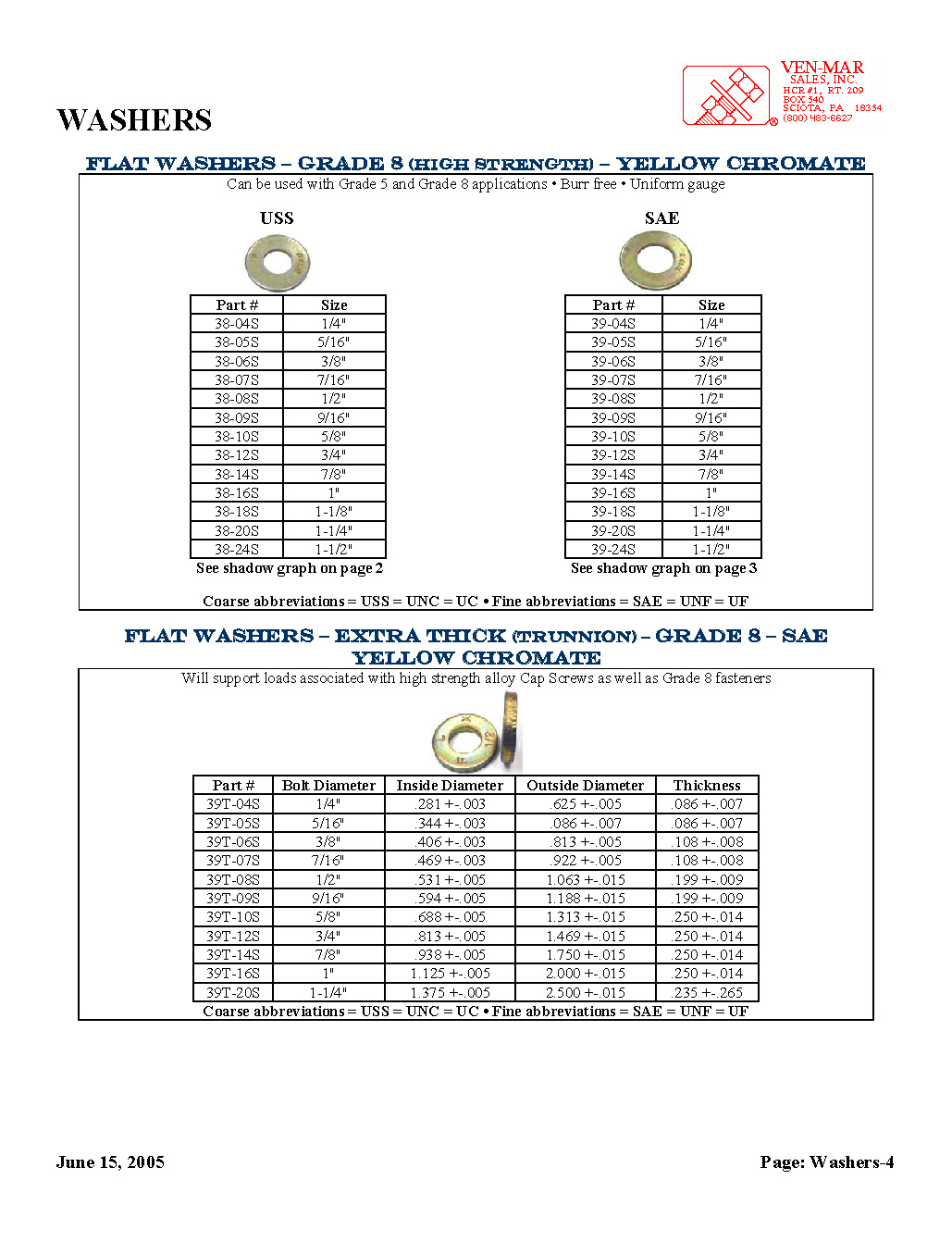 VEN-MAR
SALES, INC.
HCR #1, RT. 209
BOX 540
SCIOTA, PA 18354
(800) 483-6627

WASHERS

FLAT WASHERS – GRADE 8 (HIGH STRENGTH) – YELLOW CHROMATE

Can be used with Grade 5 and Grade 8 applications • Burr free • Uniform gauge

USS

| Part # | Size |
|---|---|
| 38-04S | 1/4" |
| 38-05S | 5/16" |
| 38-06S | 3/8" |
| 38-07S | 7/16" |
| 38-08S | 1/2" |
| 38-09S | 9/16" |
| 38-10S | 5/8" |
| 38-12S | 3/4" |
| 38-14S | 7/8" |
| 38-16S | 1" |
| 38-18S | 1-1/8" |
| 38-20S | 1-1/4" |
| 38-24S | 1-1/2" |

See shadow graph on page 2

SAE

| Part # | Size |
|---|---|
| 39-04S | 1/4" |
| 39-05S | 5/16" |
| 39-06S | 3/8" |
| 39-07S | 7/16" |
| 39-08S | 1/2" |
| 39-09S | 9/16" |
| 39-10S | 5/8" |
| 39-12S | 3/4" |
| 39-14S | 7/8" |
| 39-16S | 1" |
| 39-18S | 1-1/8" |
| 39-20S | 1-1/4" |
| 39-24S | 1-1/2" |

See shadow graph on page 3

Coarse abbreviations = USS = UNC = UC • Fine abbreviations = SAE = UNF = UF

FLAT WASHERS – EXTRA THICK (TRUNNION) – GRADE 8 – SAE YELLOW CHROMATE

Will support loads associated with high strength alloy Cap Screws as well as Grade 8 fasteners

| Part # | Bolt Diameter | Inside Diameter | Outside Diameter | Thickness |
|---|---|---|---|---|
| 39T-04S | 1/4" | .281 +-.003 | .625 +-.005 | .086 +-.007 |
| 39T-05S | 5/16" | .344 +-.003 | .086 +-.007 | .086 +-.007 |
| 39T-06S | 3/8" | .406 +-.003 | .813 +-.005 | .108 +-.008 |
| 39T-07S | 7/16" | .469 +-.003 | .922 +-.005 | .108 +-.008 |
| 39T-08S | 1/2" | .531 +-.005 | 1.063 +-.015 | .199 +-.009 |
| 39T-09S | 9/16" | .594 +-.005 | 1.188 +-.015 | .199 +-.009 |
| 39T-10S | 5/8" | .688 +-.005 | 1.313 +-.015 | .250 +-.014 |
| 39T-12S | 3/4" | .813 +-.005 | 1.469 +-.015 | .250 +-.014 |
| 39T-14S | 7/8" | .938 +-.005 | 1.750 +-.015 | .250 +-.014 |
| 39T-16S | 1" | 1.125 +-.005 | 2.000 +-.015 | .250 +-.014 |
| 39T-20S | 1-1/4" | 1.375 +-.005 | 2.500 +-.015 | .235 +-.265 |

Coarse abbreviations = USS = UNC = UC • Fine abbreviations = SAE = UNF = UF

June 15, 2005

Page: Washers-4